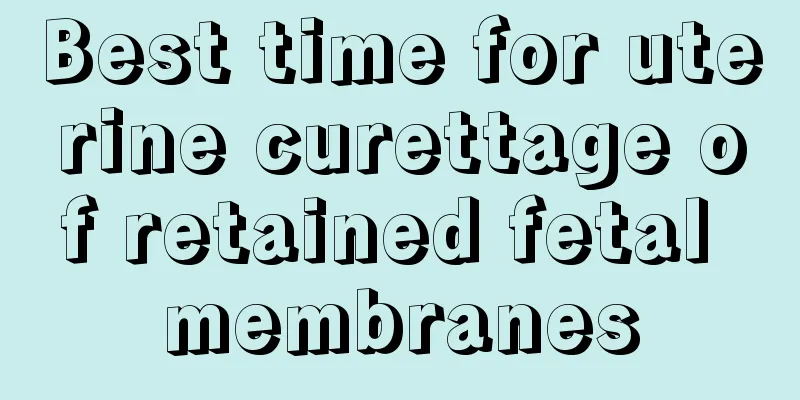 Best time for uterine curettage of retained fetal membranes